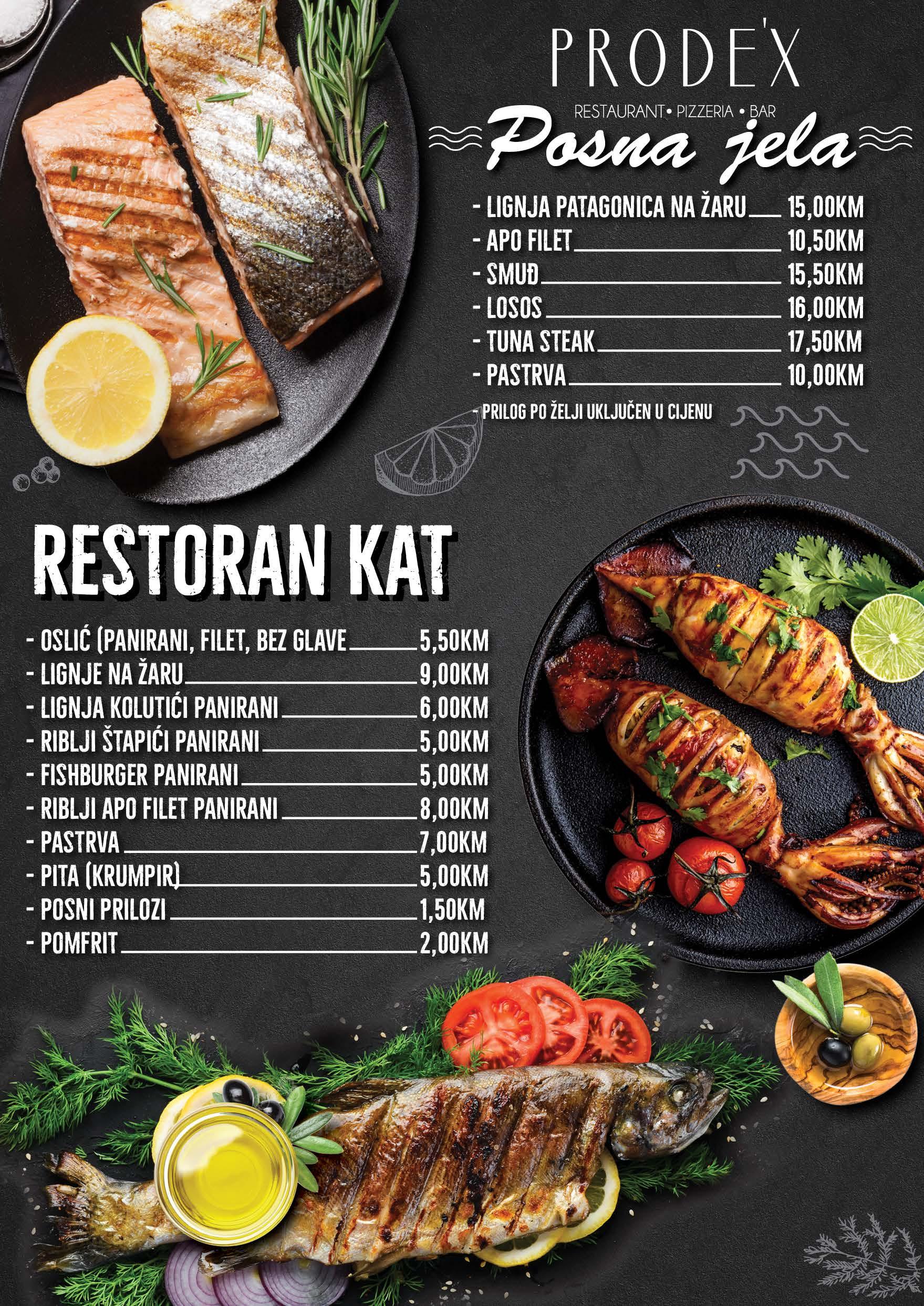 PRODE'X

RESTAURANT • PIZZERIA • BAR

Posna jela

- LIGNJA PATAGONICA NA ŽARU 15,00KM
- APO FILET 10,50KM
- SMUĐ 15,50KM
- LOSOS 16,00KM
- TUNA STEAK 17,50KM
- PASTRVA 10,00KM

- PRILOG PO ŽELJI UKLJUČEN U CIJENU

RESTORAN KAT

- OSLIĆ (PANIRANI, FILET, BEZ GLAVE 5,50KM
- LIGNJE NA ŽARU 9,00KM
- LIGNJA KOLUTIĆI PANIRANI 6,00KM
- RIBLJI ŠTAPIĆI PANIRANI 5,00KM
- FISHBURGER PANIRANI 5,00KM
- RIBLJI APO FILET PANIRANI 8,00KM
- PASTRVA 7,00KM
- PITA (KRUMPIR) 5,00KM
- POSNI PRILOZI 1,50KM
- POMFRIT 2,00KM